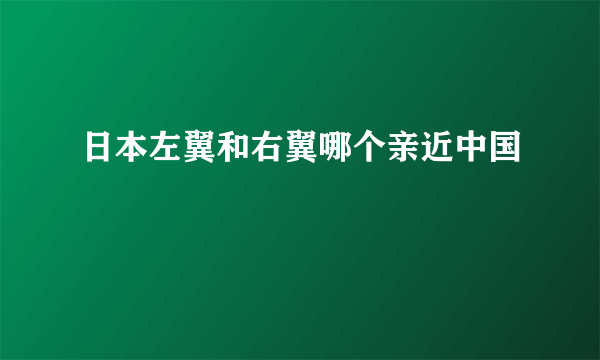 日本左翼和右翼哪个亲近中国